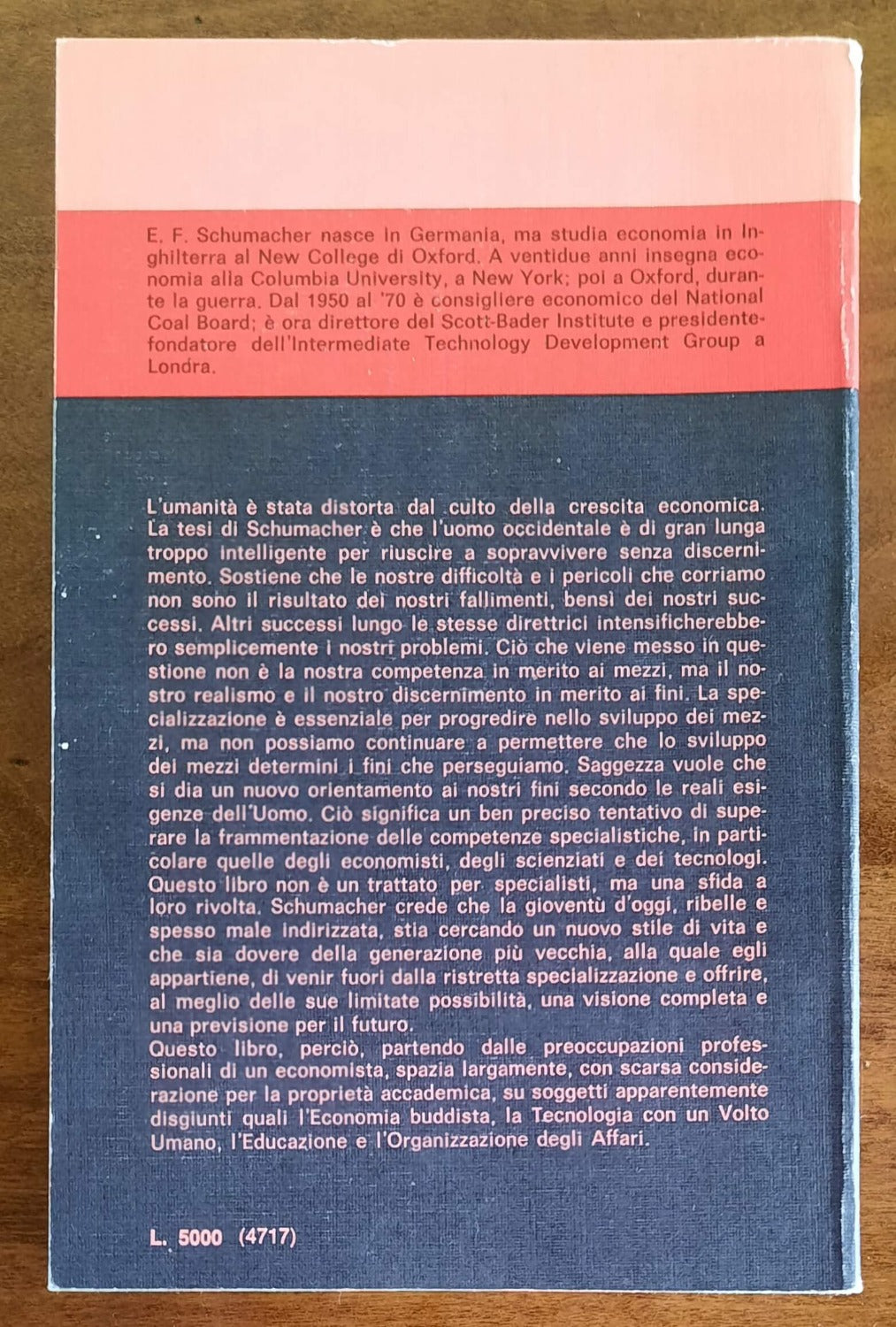 E. F. Schumacher nasce in Germania, ma studia economia in Inghilterra al New College di Oxford. A ventidue anni insegna economia alla Columbia University, a New York; poi a Oxford, durante la guerra. Dal 1950 al '70 è consigliere economico del National Coal Board; è ora direttore del Scott-Bader Institute e presidente-fondatore dell'Intermediate Technology Development Group a Londra.

L'umanità è stata distorta dal culto della crescita economica. La tesi di Schumacher è che l'uomo occidentale è di gran lunga troppo intelligente per riuscire a sopravvivere senza discernimento. Sostiene che le nostre difficoltà e i pericoli che corriamo non sono il risultato dei nostri fallimenti, bensì dei nostri successi. Altri successi lungo le stesse direttrici intensificherebbero semplicemente i nostri problemi. Ciò che viene messo in questione non è la nostra competenza in merito ai mezzi, ma il nostro realismo e il nostro discernimento in merito ai fini. La specializzazione è essenziale per progredire nello sviluppo dei mezzi, ma non possiamo continuare a permettere che lo sviluppo dei mezzi determini i fini che perseguiamo. Saggezza vuole che si dia un nuovo orientamento ai nostri fini secondo le reali esigenze dell'Uomo. Ciò significa un ben preciso tentativo di superare la frammentazione delle competenze specialistiche, in particolare quelle degli economisti, degli scienziati e dei tecnologi. Questo libro non è un trattato per specialisti, ma una sfida a loro rivolta. Schumacher crede che la gioventù d'oggi, ribelle e spesso male indirizzata, stia cercando un nuovo stile di vita e che sia dovere della generazione più vecchia, alla quale egli appartiene, di venir fuori dalla ristretta specializzazione e offrire, al meglio delle sue limitate possibilità, una visione completa e una previsione per il futuro.
Questo libro, perciò, partendo dalle preoccupazioni professionali di un economista, spazia largamente, con scarsa considerazione per la proprietà accademica, su soggetti apparentemente disgiunti quali l'Economia buddista, la Tecnologia con un Volto Umano, l'Educazione e l'Organizzazione degli Affari.

L. 5000 (4717)